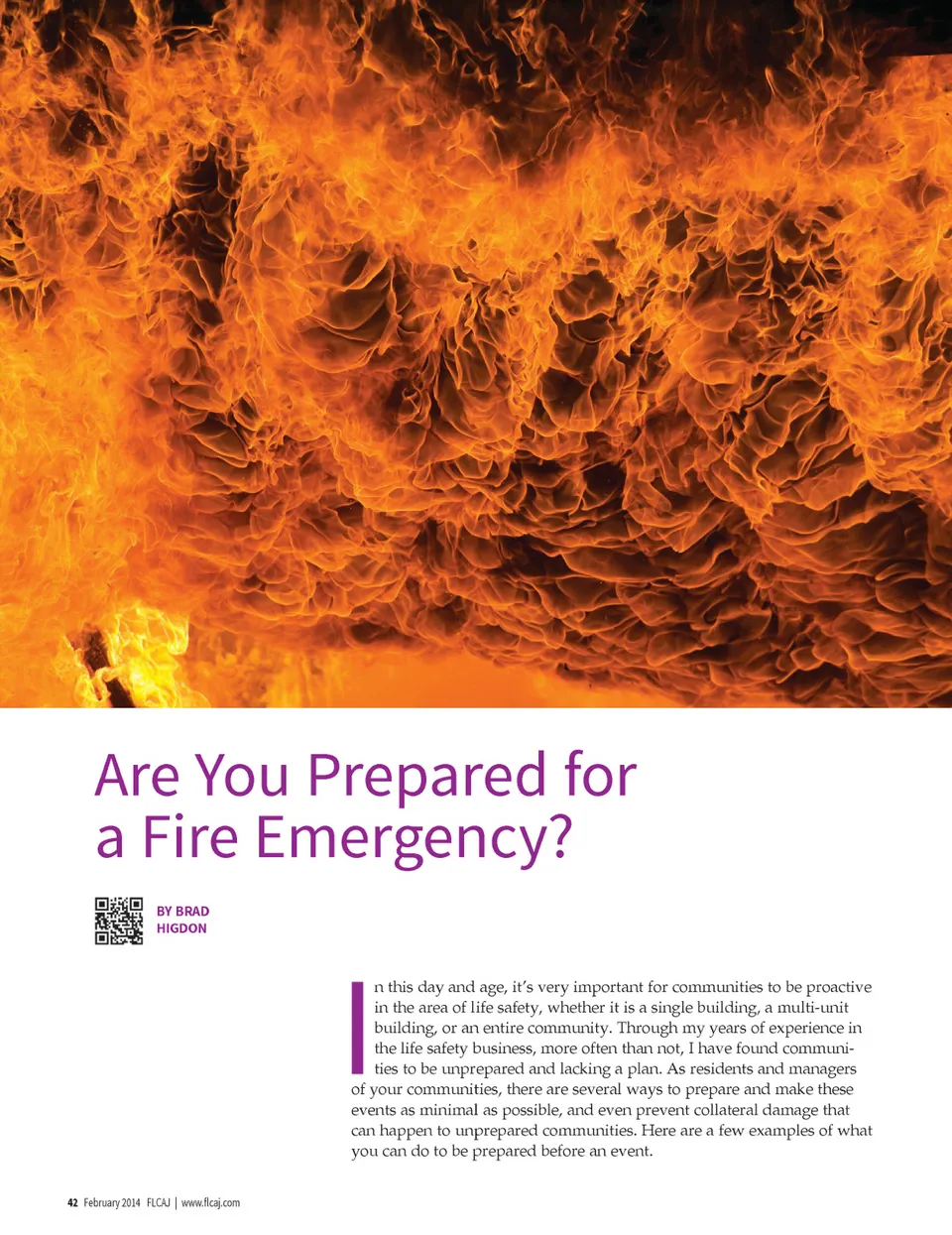 Are You Prepared for a Fire Emergency?

BY BRAD HIGDON

In this day and age, it's very important for communities to be proactive in the area of life safety, whether it is a single building, a multi-unit building, or an entire community. Through my years of experience in the life safety business, more often than not, I have found communities to be unprepared and lacking a plan. As residents and managers of your communities, there are several ways to prepare and make these events as minimal as possible, and even prevent collateral damage that can happen to unprepared communities. Here are a few examples of what you can do to be prepared before an event.

42 February 2014 FLCAJ | www.flcaj.com